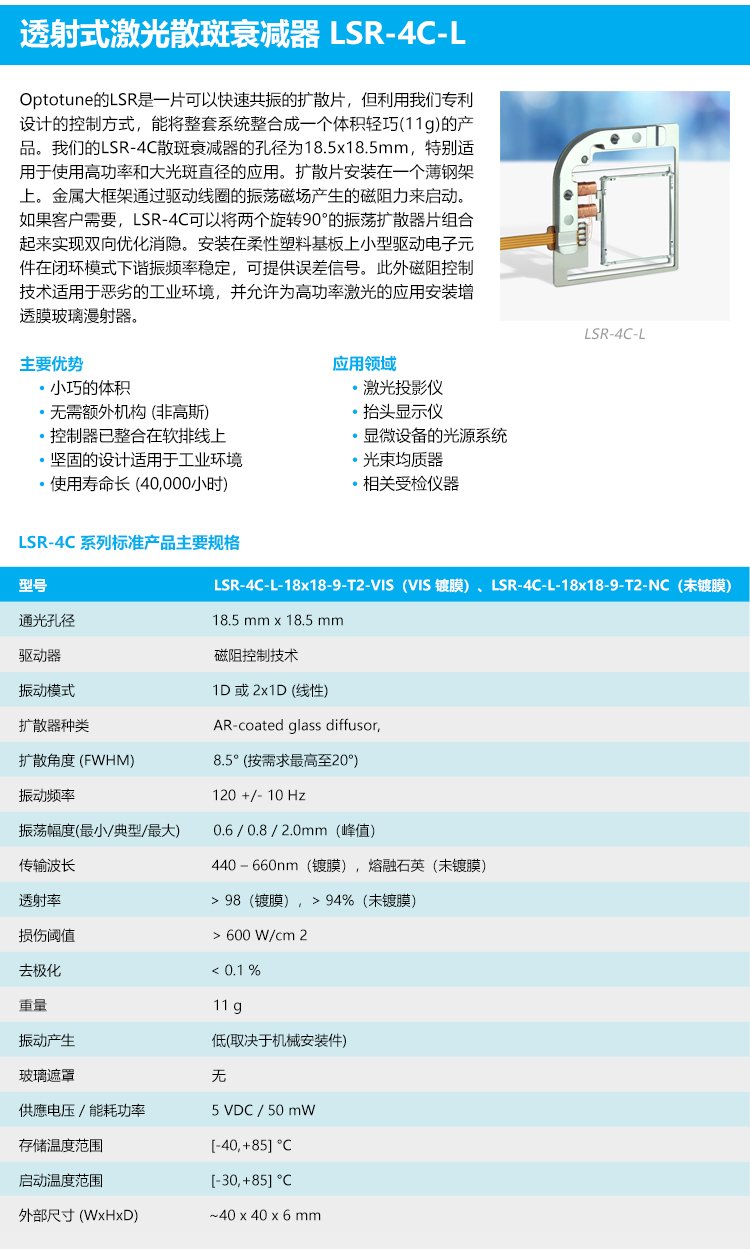 透射式激光散斑衰减器 LSR-4C-L

Optotune的LSR是一片可以快速共振的扩散片，但利用我们专利设计的控制方式，能将整套系统整合成一个体积轻巧(11g)的产品。我们的LSR-4C散斑衰减器的孔径为18.5x18.5mm，特别适用于使用高功率和大光斑直径的应用。扩散片安装在一个薄钢架上。金属大框架通过驱动线圈的振荡磁场产生的磁阻力来启动。如果客户需要，LSR-4C可以将两个旋转90°的振荡扩散器片组合起来实现双向优化消隐。安装在柔性塑料基板上小型驱动电子元件在闭环模式下谐振频率稳定，可提供误差信号。此外磁阻控制技术适用于恶劣的工业环境，并允许为高功率激光的应用安装增透膜玻璃漫射器。

LSR-4C-L

主要优势
• 小巧的体积
• 无需额外机构 (非高斯)
• 控制器已整合在软排线上
• 坚固的设计适用于工业环境
• 使用寿命长 (40,000小时)

应用领域
• 激光投影仪
• 抬头显示仪
• 显微设备的光源系统
• 光束均质器
• 相关受检仪器

LSR-4C 系列标准产品主要规格

| 型号 | LSR-4C-L-18x18-9-T2-VIS（VIS 镀膜）、LSR-4C-L-18x18-9-T2-NC（未镀膜） |
|---|---|
| 通光孔径 | 18.5 mm x 18.5 mm |
| 驱动器 | 磁阻控制技术 |
| 振动模式 | 1D 或 2x1D (线性) |
| 扩散器种类 | AR-coated glass diffusor, |
| 扩散角度 (FWHM) | 8.5° (按需求最高至20°) |
| 振动频率 | 120 +/- 10 Hz |
| 振荡幅度(最小/典型/最大) | 0.6 / 0.8 / 2.0mm（峰值） |
| 传输波长 | 440 – 660nm（镀膜），熔融石英（未镀膜） |
| 透射率 | > 98（镀膜），> 94%（未镀膜） |
| 损伤阈值 | > 600 W/cm 2 |
| 去极化 | < 0.1 % |
| 重量 | 11 g |
| 振动产生 | 低(取决于机械安装件) |
| 玻璃遮罩 | 无 |
| 供應电压 / 能耗功率 | 5 VDC / 50 mW |
| 存储温度范围 | [-40,+85] °C |
| 启动温度范围 | [-30,+85] °C |
| 外部尺寸 (WxHxD) | ~40 x 40 x 6 mm |